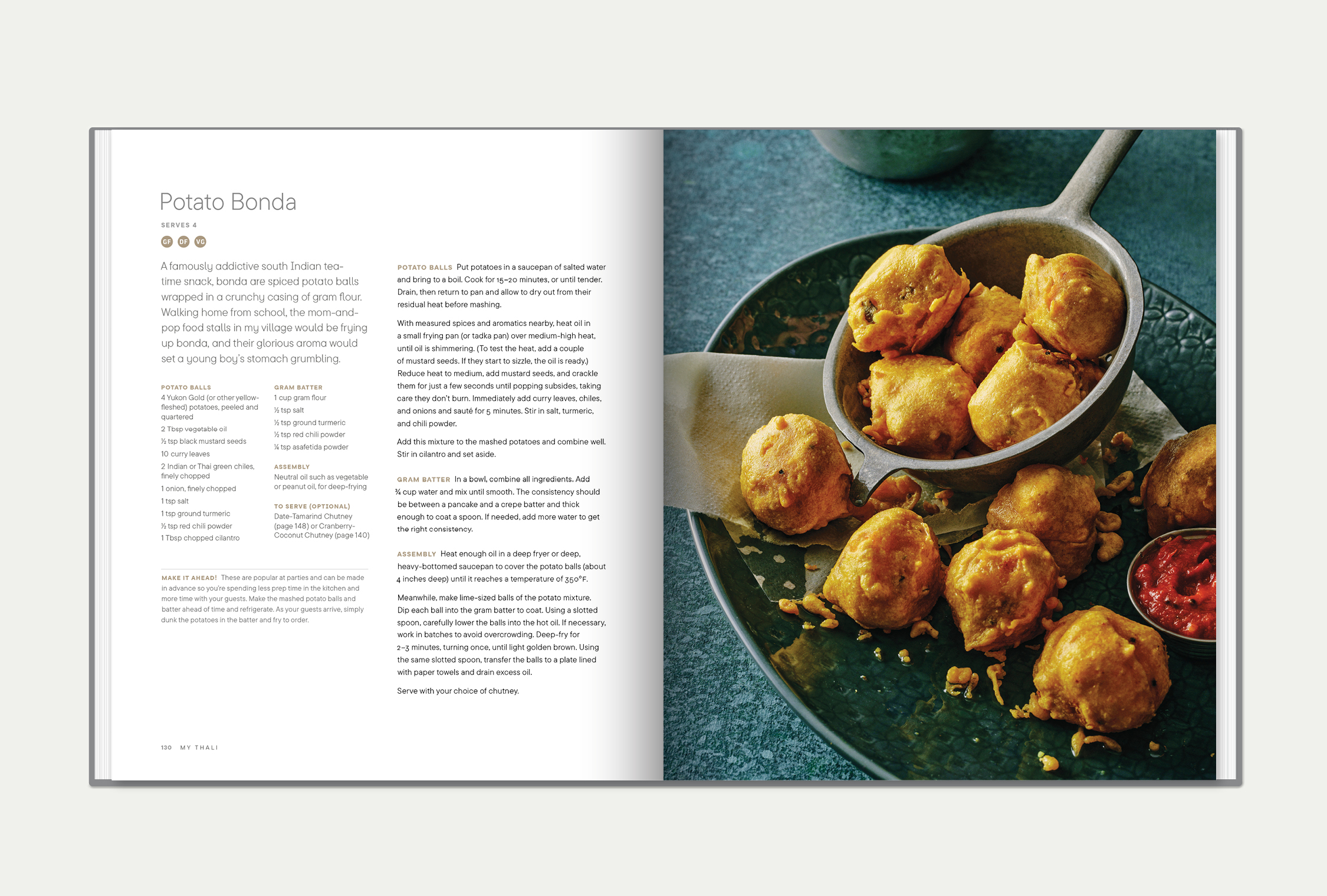 Potato Bonda

SERVES 4

GF DF VG

A famously addictive south Indian tea-time snack, bonda are spiced potato balls wrapped in a crunchy casing of gram flour. Walking home from school, the mom-and-pop food stalls in my village would be frying up bonda, and their glorious aroma would set a young boy's stomach grumbling.

POTATO BALLS
4 Yukon Gold (or other yellow-fleshed) potatoes, peeled and quartered
2 Tbsp vegetable oil
½ tsp black mustard seeds
10 curry leaves
2 Indian or Thai green chiles, finely chopped
1 onion, finely chopped
1 tsp salt
1 tsp ground turmeric
½ tsp red chili powder
1 Tbsp chopped cilantro

GRAM BATTER
1 cup gram flour
½ tsp salt
½ tsp ground turmeric
½ tsp red chili powder
¼ tsp asafetida powder

ASSEMBLY
Neutral oil such as vegetable or peanut oil, for deep-frying

TO SERVE (OPTIONAL)
Date-Tamarind Chutney (page 148) or Cranberry-Coconut Chutney (page 140)

MAKE IT AHEAD! These are popular at parties and can be made in advance so you're spending less prep time in the kitchen and more time with your guests. Make the mashed potato balls and batter ahead of time and refrigerate. As your guests arrive, simply dunk the potatoes in the batter and fry to order.

POTATO BALLS Put potatoes in a saucepan of salted water and bring to a boil. Cook for 15–20 minutes, or until tender. Drain, then return to pan and allow to dry out from their residual heat before mashing.

With measured spices and aromatics nearby, heat oil in a small frying pan (or tadka pan) over medium-high heat, until oil is shimmering. (To test the heat, add a couple of mustard seeds. If they start to sizzle, the oil is ready.) Reduce heat to medium, add mustard seeds, and crackle them for just a few seconds until popping subsides, taking care they don't burn. Immediately add curry leaves, chiles, and onions and sauté for 5 minutes. Stir in salt, turmeric, and chili powder.

Add this mixture to the mashed potatoes and combine well. Stir in cilantro and set aside.

GRAM BATTER In a bowl, combine all ingredients. Add ¾ cup water and mix until smooth. The consistency should be between a pancake and a crepe batter and thick enough to coat a spoon. If needed, add more water to get the right consistency.

ASSEMBLY Heat enough oil in a deep fryer or deep, heavy-bottomed saucepan to cover the potato balls (about 4 inches deep) until it reaches a temperature of 350°F.

Meanwhile, make lime-sized balls of the potato mixture. Dip each ball into the gram batter to coat. Using a slotted spoon, carefully lower the balls into the hot oil. If necessary, work in batches to avoid overcrowding. Deep-fry for 2–3 minutes, turning once, until light golden brown. Using the same slotted spoon, transfer the balls to a plate lined with paper towels and drain excess oil.

Serve with your choice of chutney.

130 MY THALI